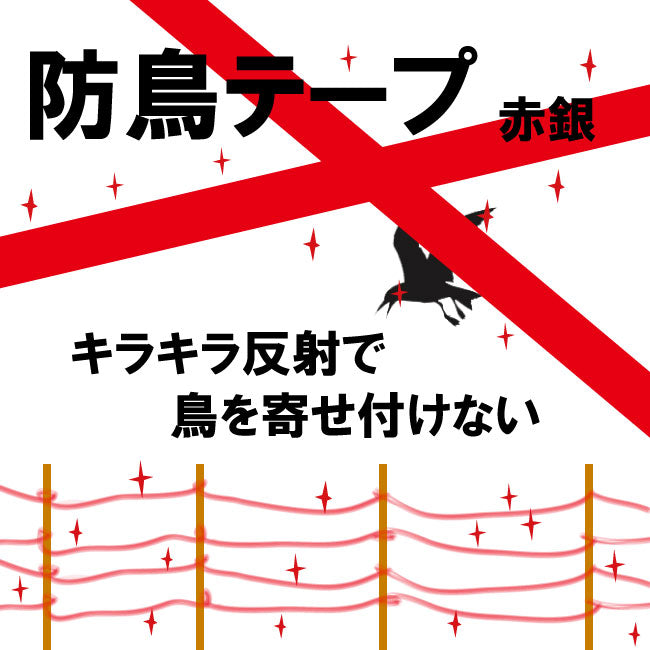 防鳥テープ 赤銀

キラキラ反射で
鳥を寄せ付けない